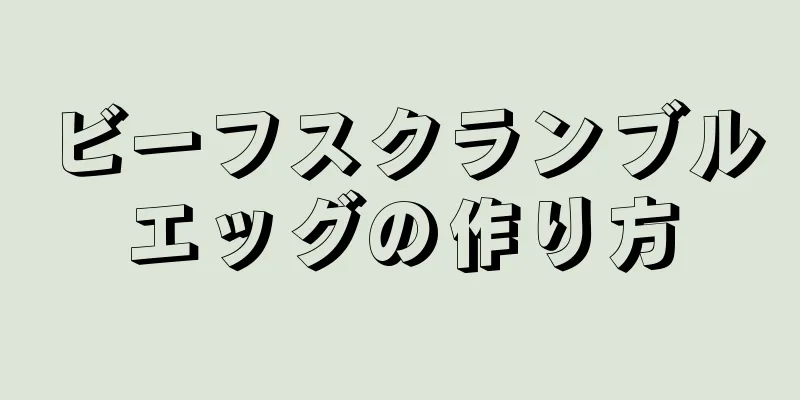 ビーフスクランブルエッグの作り方